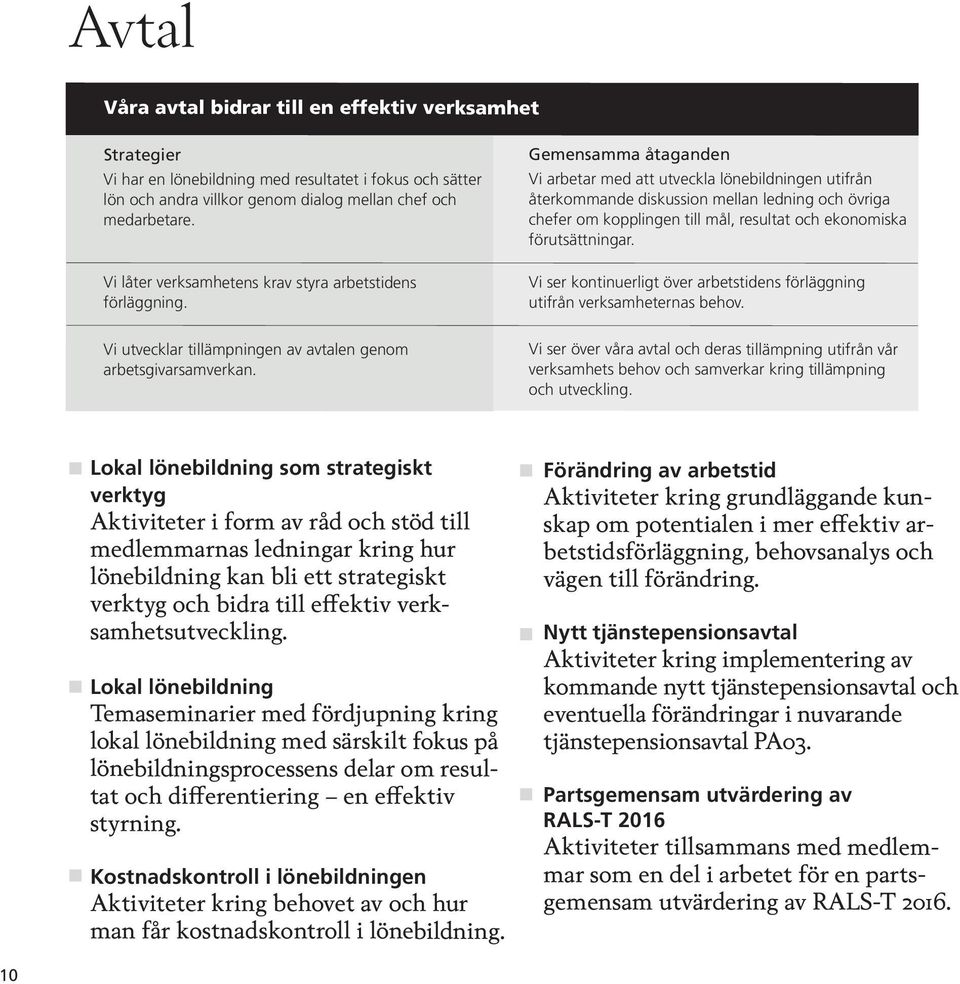 Avtal

Våra avtal bidrar till en effektiv verksamhet

Strategier
Vi har en lönebildning med resultatet i fokus och sätter lön och andra villkor genom dialog mellan chef och medarbetare.

Vi låter verksamhetens krav styra arbetstidens förläggning.

Vi utvecklar tillämpningen av avtalen genom arbetsgivarsamverkan.

Gemensamma åtaganden
Vi arbetar med att utveckla lönebildningen utifrån återkommande diskussion mellan ledning och övriga chefer om kopplingen till mål, resultat och ekonomiska förutsättningar.

Vi ser kontinuerligt över arbetstidens förläggning utifrån verksamheternas behov.

Vi ser över våra avtal och deras tillämpning utifrån vår verksamhets behov och samverkar kring tillämpning och utveckling.

Lokal lönebildning som strategiskt verktyg
Aktiviteter i form av råd och stöd till medlemmarnas ledningar kring hur lönebildning kan bli ett strategiskt verktyg och bidra till effektiv verksamhetsutveckling.

Lokal lönebildning
Temaseminarier med fördjupning kring lokal lönebildning med särskilt fokus på lönebildningsprocessens delar om resultat och differentiering – en effektiv styrning.

Kostnadskontroll i lönebildningen
Aktiviteter kring behovet av och hur man får kostnadskontroll i lönebildning.

Förändring av arbetstid
Aktiviteter kring grundläggande kunskap om potentialen i mer effektiv arbetstidsförläggning, behovsanalys och vägen till förändring.

Nytt tjänstepensionsavtal
Aktiviteter kring implementering av kommande nytt tjänstepensionsavtal och eventuella förändringar i nuvarande tjänstepensionsavtal PA03.

Partsgemensam utvärdering av RALS-T 2016
Aktiviteter tillsammans med medlemmar som en del i arbetet för en partsgemensam utvärdering av RALS-T 2016.

10